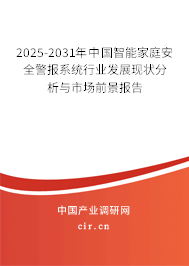 2025-2031年中国智能家庭安全警报系统行业发展现状分析与市场前景报告

中国产业调研网

cir.cn